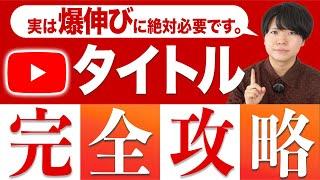 実は爆伸びに絶対必要です。

タイトル

完全攻略